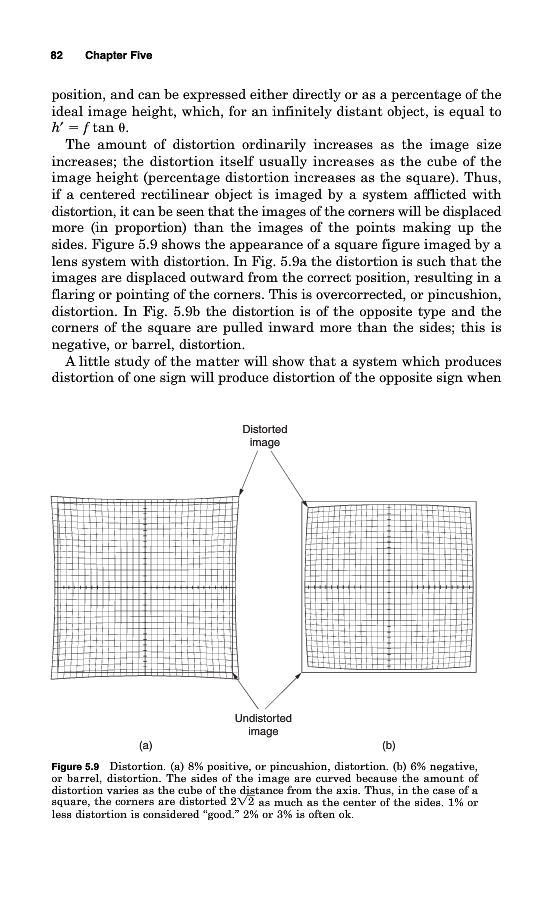 82 Chapter Five

position, and can be expressed either directly or as a percentage of the ideal image height, which, for an infinitely distant object, is equal to $h' = f \tan \theta$.

The amount of distortion ordinarily increases as the image size increases; the distortion itself usually increases as the cube of the image height (percentage distortion increases as the square). Thus, if a centered rectilinear object is imaged by a system afflicted with distortion, it can be seen that the images of the corners will be displaced more (in proportion) than the images of the points making up the sides. Figure 5.9 shows the appearance of a square figure imaged by a lens system with distortion. In Fig. 5.9a the distortion is such that the images are displaced outward from the correct position, resulting in a flaring or pointing of the corners. This is overcorrected, or pincushion, distortion. In Fig. 5.9b the distortion is of the opposite type and the corners of the square are pulled inward more than the sides; this is negative, or barrel, distortion.

A little study of the matter will show that a system which produces distortion of one sign will produce distortion of the opposite sign when

Distorted image

Undistorted image

(a)

(b)

Figure 5.9 Distortion. (a) 8% positive, or pincushion, distortion. (b) 6% negative, or barrel, distortion. The sides of the image are curved because the amount of distortion varies as the cube of the distance from the axis. Thus, in the case of a square, the corners are distorted $2\sqrt{2}$ as much as the center of the sides. 1% or less distortion is considered "good." 2% or 3% is often ok.